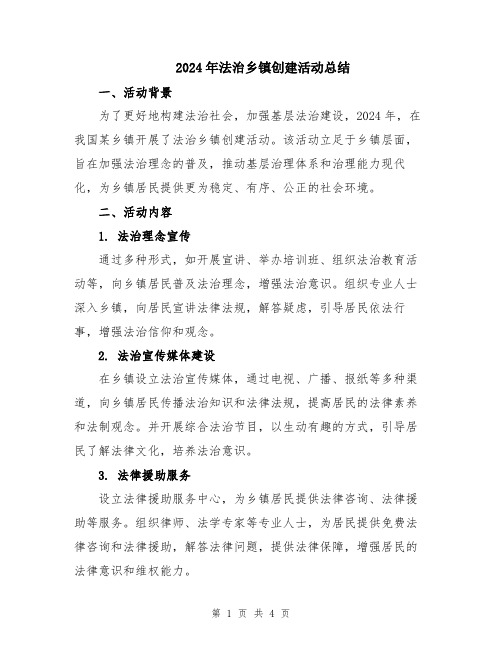 2024年法治乡镇创建活动总结

一、活动背景

为了更好地构建法治社会，加强基层法治建设，2024年，在我国某乡镇开展了法治乡镇创建活动。该活动立足于乡镇层面，旨在加强法治理念的普及，推动基层治理体系和治理能力现代化，为乡镇居民提供更为稳定、有序、公正的社会环境。

二、活动内容

1. 法治理念宣传

通过多种形式，如开展宣讲、举办培训班、组织法治教育活动等，向乡镇居民普及法治理念，增强法治意识。组织专业人士深入乡镇，向居民宣讲法律法规，解答疑虑，引导居民依法行事，增强法治信仰和观念。

2. 法治宣传媒体建设

在乡镇设立法治宣传媒体，通过电视、广播、报纸等多种渠道，向乡镇居民传播法治知识和法律法规，提高居民的法律素养和法制观念。并开展综合法治节目，以生动有趣的方式，引导居民了解法律文化，培养法治意识。

3. 法律援助服务

设立法律援助服务中心，为乡镇居民提供法律咨询、法律援助等服务。组织律师、法学专家等专业人士，为居民提供免费法律咨询和法律援助，解答法律问题，提供法律保障，增强居民的法律意识和维权能力。

第 1 页 共 4 页